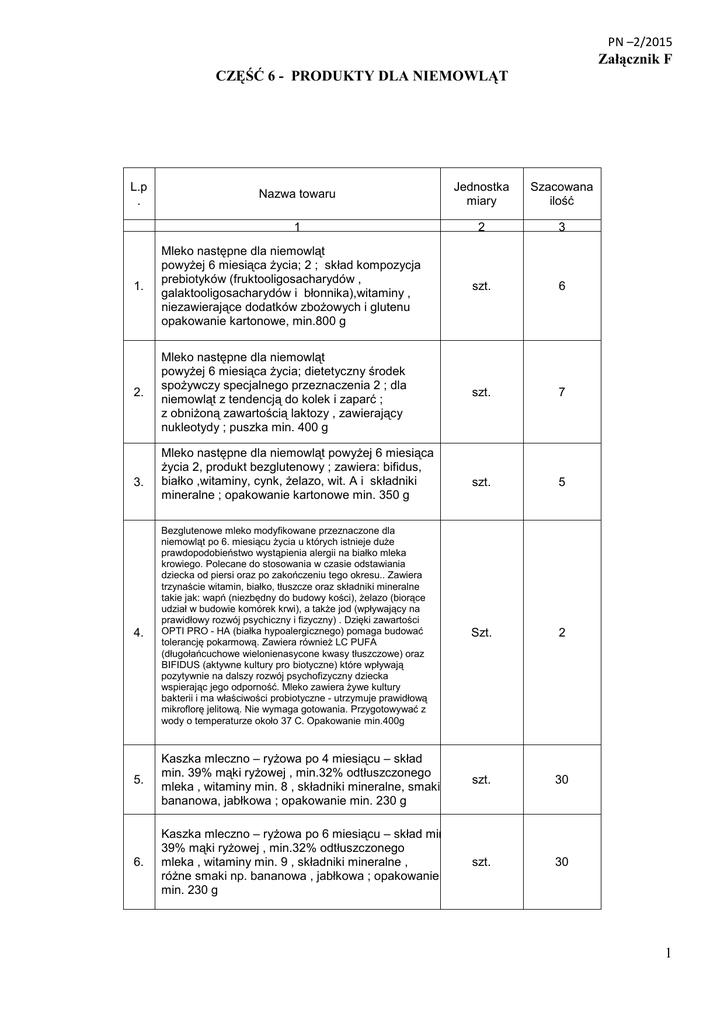 PN –2/2015
Załącznik F

CZĘŚĆ 6 - PRODUKTY DLA NIEMOWLĄT

| L.p. | Nazwa towaru | Jednostka miary | Szacowana ilość |
|---|---|---|---|
| | 1 | 2 | 3 |
| 1. | Mleko następne dla niemowląt powyżej 6 miesiąca życia; 2 ; skład kompozycja prebiotyków (fruktooligosacharydów , galaktooligosacharydów i błonnika),witaminy , niezawierające dodatków zbożowych i glutenu opakowanie kartonowe, min.800 g | szt. | 6 |
| 2. | Mleko następne dla niemowląt powyżej 6 miesiąca życia; dietetyczny środek spożywczy specjalnego przeznaczenia 2 ; dla niemowląt z tendencją do kolek i zaparć ; z obniżoną zawartością laktozy , zawierający nukleotydy ; puszka min. 400 g | szt. | 7 |
| 3. | Mleko następne dla niemowląt powyżej 6 miesiąca życia 2, produkt bezglutenowy ; zawiera: bifidus, białko ,witaminy, cynk, żelazo, wit. A i składniki mineralne ; opakowanie kartonowe min. 350 g | szt. | 5 |
| 4. | Bezglutenowe mleko modyfikowane przeznaczone dla niemowląt po 6. miesiącu życia u których istnieje duże prawdopodobieństwo wystąpienia alergii na białko mleka krowiego. Polecane do stosowania w czasie odstawiania dziecka od piersi oraz po zakończeniu tego okresu.. Zawiera trzynaście witamin, białko, tłuszcze oraz składniki mineralne takie jak: wapń (niezbędny do budowy kości), żelazo (biorące udział w budowie komórek krwi), a także jod (wpływający na prawidłowy rozwój psychiczny i fizyczny) . Dzięki zawartości OPTI PRO - HA (białka hypoalergicznego) pomaga budować tolerancję pokarmową. Zawiera również LC PUFA (długołańcuchowe wielonienasycone kwasy tłuszczowe) oraz BIFIDUS (aktywne kultury pro biotyczne) które wpływają pozytywnie na dalszy rozwój psychofizyczny dziecka wspierając jego odporność. Mleko zawiera żywe kultury bakterii i ma właściwości probiotyczne - utrzymuje prawidłową mikroflorę jelitową. Nie wymaga gotowania. Przygotowywać z wody o temperaturze około 37 C. Opakowanie min.400g | Szt. | 2 |
| 5. | Kaszka mleczno – ryżowa po 4 miesiącu – skład min. 39% mąki ryżowej , min.32% odtłuszczonego mleka , witaminy min. 8 , składniki mineralne, smaki bananowa, jabłkowa ; opakowanie min. 230 g | szt. | 30 |
| 6. | Kaszka mleczno – ryżowa po 6 miesiącu – skład min 39% mąki ryżowej , min.32% odtłuszczonego mleka , witaminy min. 9 , składniki mineralne , różne smaki np. bananowa , jabłkowa ; opakowanie min. 230 g | szt. | 30 |

1